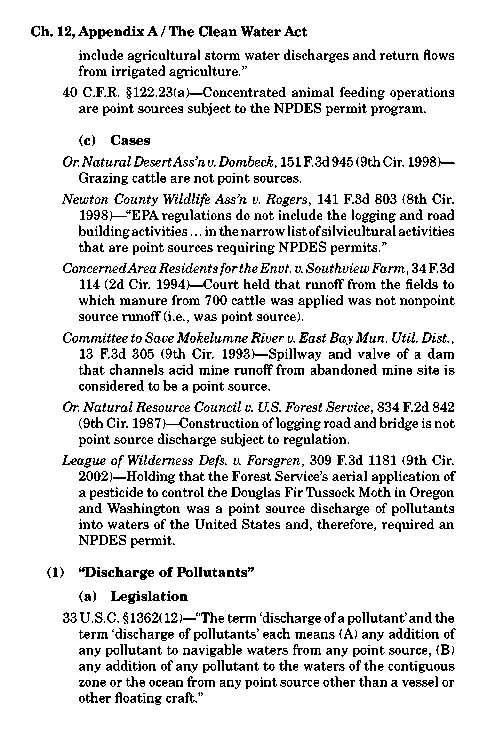 Ch. 12, Appendix A / The Clean Water Act

include agricultural storm water discharges and return flows from irrigated agriculture."

40 C.F.R. §122.23(a)—Concentrated animal feeding operations are point sources subject to the NPDES permit program.

(c) Cases

Or. Natural Desert Ass'n v. Dombeck, 151 F.3d 945 (9th Cir. 1998)—Grazing cattle are not point sources.

Newton County Wildlife Ass'n v. Rogers, 141 F.3d 803 (8th Cir. 1998)—"EPA regulations do not include the logging and road building activities ... in the narrow list of silvicultural activities that are point sources requiring NPDES permits."

Concerned Area Residents for the Envt. v. Southview Farm, 34 F.3d 114 (2d Cir. 1994)—Court held that runoff from the fields to which manure from 700 cattle was applied was not nonpoint source runoff (i.e., was point source).

Committee to Save Mokelumne River v. East Bay Mun. Util. Dist., 13 F.3d 305 (9th Cir. 1993)—Spillway and valve of a dam that channels acid mine runoff from abandoned mine site is considered to be a point source.

Or. Natural Resource Council v. U.S. Forest Service, 834 F.2d 842 (9th Cir. 1987)—Construction of logging road and bridge is not point source discharge subject to regulation.

League of Wilderness Defs. v. Forsgren, 309 F.3d 1181 (9th Cir. 2002)—Holding that the Forest Service's aerial application of a pesticide to control the Douglas Fir Tussock Moth in Oregon and Washington was a point source discharge of pollutants into waters of the United States and, therefore, required an NPDES permit.

(1) "Discharge of Pollutants"

(a) Legislation

33 U.S.C. §1362(12)—"The term 'discharge of a pollutant' and the term 'discharge of pollutants' each means (A) any addition of any pollutant to navigable waters from any point source, (B) any addition of any pollutant to the waters of the contiguous zone or the ocean from any point source other than a vessel or other floating craft."